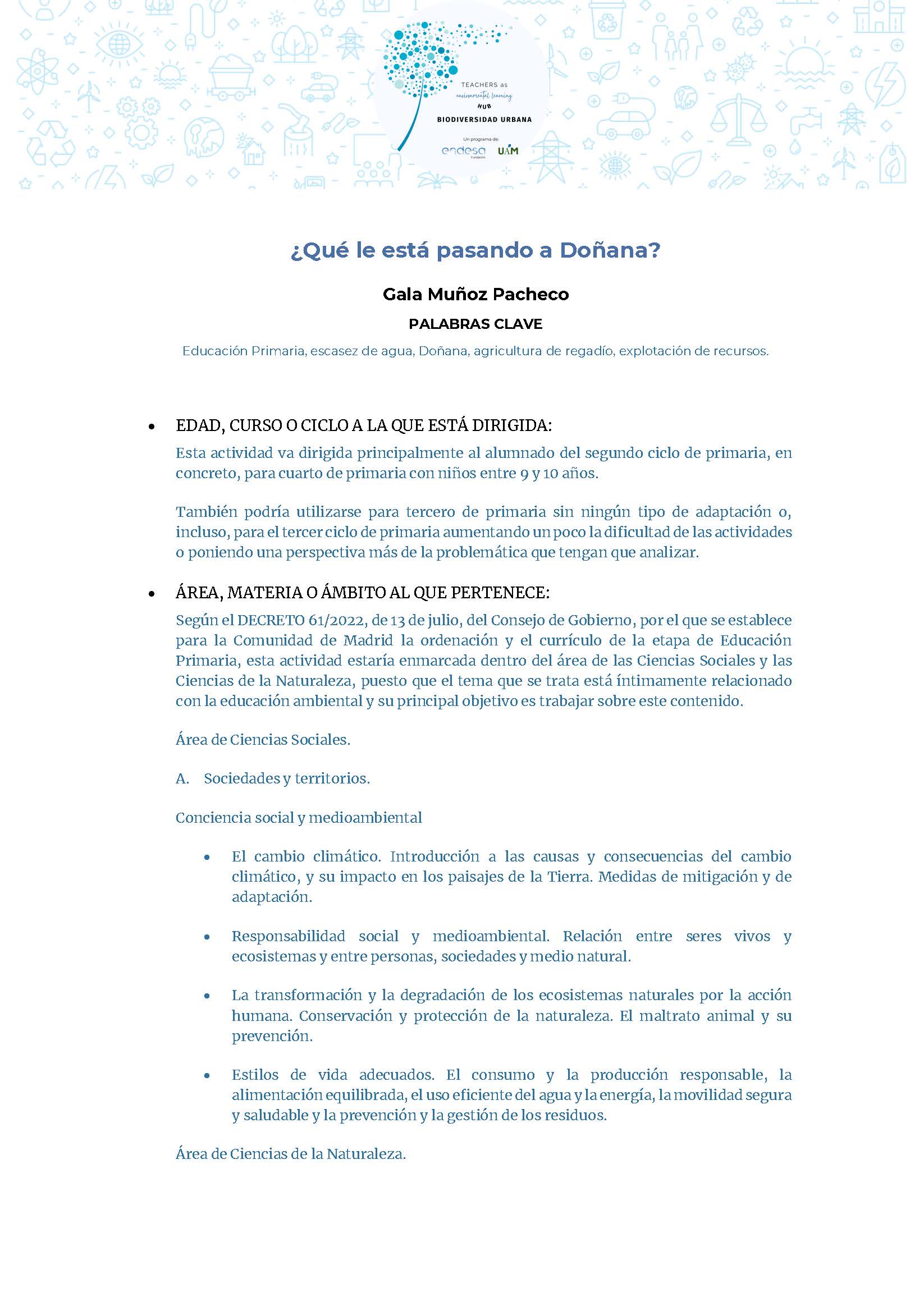 TEACHERS as environmental learning HUB
BIODIVERSIDAD URBANA
Un programa de:
endesa Fundación UAM

¿Qué le está pasando a Doñana?

Gala Muñoz Pacheco

PALABRAS CLAVE

Educación Primaria, escasez de agua, Doñana, agricultura de regadío, explotación de recursos.

• EDAD, CURSO O CICLO A LA QUE ESTÁ DIRIGIDA:

Esta actividad va dirigida principalmente al alumnado del segundo ciclo de primaria, en concreto, para cuarto de primaria con niños entre 9 y 10 años.

También podría utilizarse para tercero de primaria sin ningún tipo de adaptación o, incluso, para el tercer ciclo de primaria aumentando un poco la dificultad de las actividades o poniendo una perspectiva más de la problemática que tengan que analizar.

• ÁREA, MATERIA O ÁMBITO AL QUE PERTENECE:

Según el DECRETO 61/2022, de 13 de julio, del Consejo de Gobierno, por el que se establece para la Comunidad de Madrid la ordenación y el currículo de la etapa de Educación Primaria, esta actividad estaría enmarcada dentro del área de las Ciencias Sociales y las Ciencias de la Naturaleza, puesto que el tema que se trata está íntimamente relacionado con la educación ambiental y su principal objetivo es trabajar sobre este contenido.

Área de Ciencias Sociales.

A. Sociedades y territorios.

Conciencia social y medioambiental

• El cambio climático. Introducción a las causas y consecuencias del cambio climático, y su impacto en los paisajes de la Tierra. Medidas de mitigación y de adaptación.

• Responsabilidad social y medioambiental. Relación entre seres vivos y ecosistemas y entre personas, sociedades y medio natural.

• La transformación y la degradación de los ecosistemas naturales por la acción humana. Conservación y protección de la naturaleza. El maltrato animal y su prevención.

• Estilos de vida adecuados. El consumo y la producción responsable, la alimentación equilibrada, el uso eficiente del agua y la energía, la movilidad segura y saludable y la prevención y la gestión de los residuos.

Área de Ciencias de la Naturaleza.